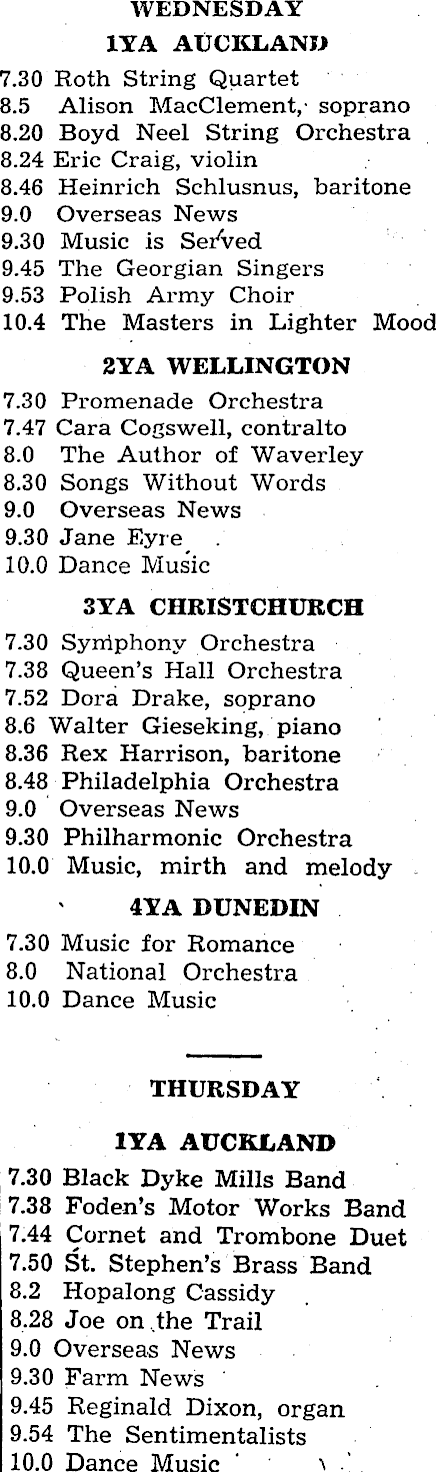 WEDNESDAY

1YA AUCKLAND

7.30 Roth String Quartet
8.5 Alison MacClement, soprano
8.20 Boyd Neel String Orchestra
8.24 Eric Craig, violin
8.46 Heinrich Schlusnus, baritone
9.0 Overseas News
9.30 Music is Served
9.45 The Georgian Singers
9.53 Polish Army Choir
10.4 The Masters in Lighter Mood

2YA WELLINGTON

7.30 Promenade Orchestra
7.47 Cara Cogswell, contralto
8.0 The Author of Waverley
8.30 Songs Without Words
9.0 Overseas News
9.30 Jane Eyre
10.0 Dance Music

3YA CHRISTCHURCH

7.30 Symphony Orchestra
7.38 Queen's Hall Orchestra
7.52 Dora Drake, soprano
8.6 Walter Gieseking, piano
8.36 Rex Harrison, baritone
8.48 Philadelphia Orchestra
9.0 Overseas News
9.30 Philharmonic Orchestra
10.0 Music, mirth and melody

4YA DUNEDIN

7.30 Music for Romance
8.0 National Orchestra
10.0 Dance Music

THURSDAY

1YA AUCKLAND

7.30 Black Dyke Mills Band
7.38 Foden's Motor Works Band
7.44 Cornet and Trombone Duet
7.50 St. Stephen's Brass Band
8.2 Hopalong Cassidy
8.28 Joe on the Trail
9.0 Overseas News
9.30 Farm News
9.45 Reginald Dixon, organ
9.54 The Sentimentalists
10.0 Dance Music